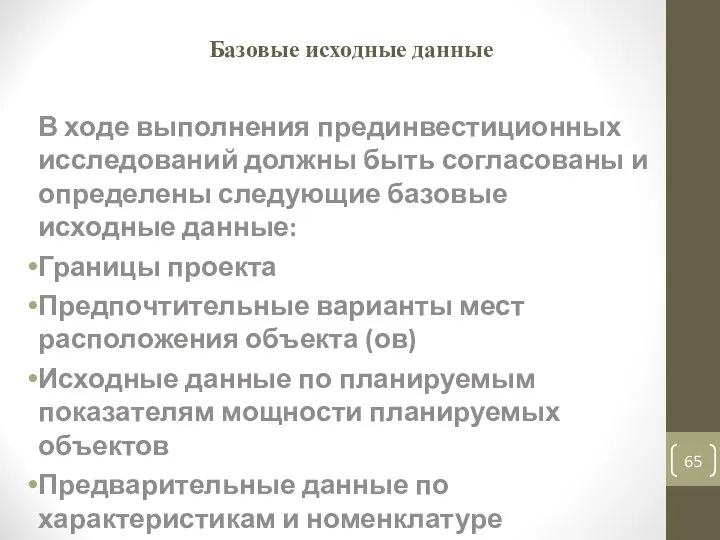 Базовые исходные данные

В ходе выполнения прединвестиционных исследований должны быть согласованы и определены следующие базовые исходные данные:

•Границы проекта

•Предпочтительные варианты мест расположения объекта (ов)

•Исходные данные по планируемым показателям мощности планируемых объектов

•Предварительные данные по характеристикам и номенклатуре

65